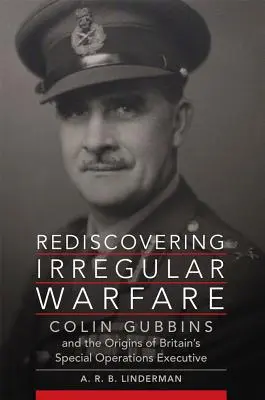 REDISCOVERING
IRREGULAR
WARFARE

COLIN GUBBINS
and the Origins of Britain's Special Operations Executive

A. R. B. LINDERMAN